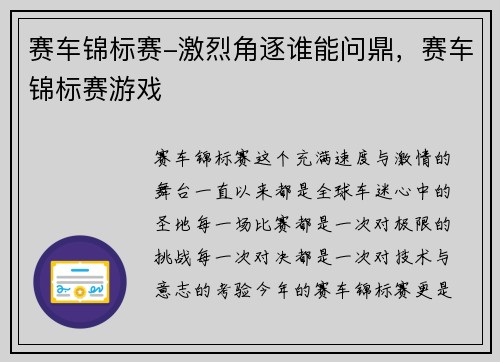 赛车锦标赛–激烈角逐谁能问鼎，赛车锦标赛游戏

赛车锦标赛这个充满速度与激情的舞台一直以来都是全球车迷心中的圣地每一场比赛都是一次对极限的挑战每一次对决都是一次对技术与意志的考验今年的赛车锦标赛更是